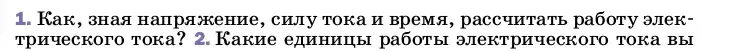 1. Как, зная напряжение, силу тока и время, рассчитать работу электрического тока? 2. Какие единицы работы электрического тока вы